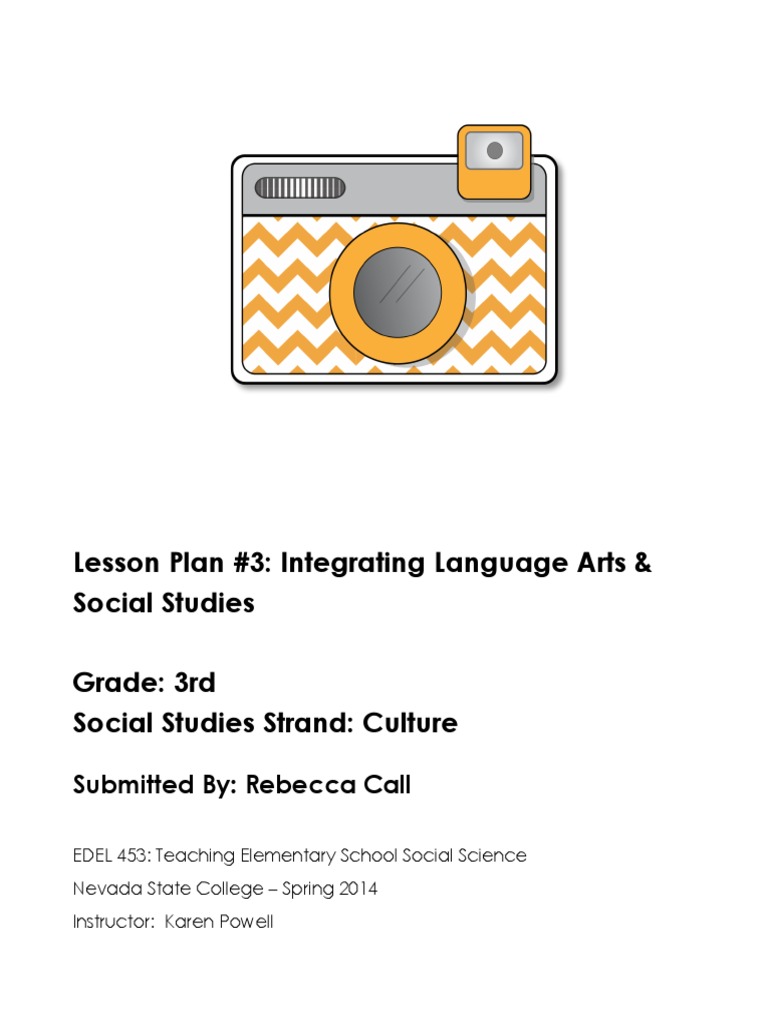 Lesson Plan #3: Integrating Language Arts & Social Studies

Grade: 3rd
Social Studies Strand: Culture

Submitted By: Rebecca Call

EDEL 453: Teaching Elementary School Social Science
Nevada State College – Spring 2014
Instructor: Karen Powell